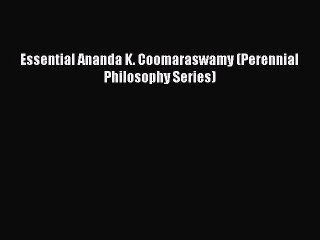 Essential Ananda K. Coomaraswamy (Perennial Philosophy Series)